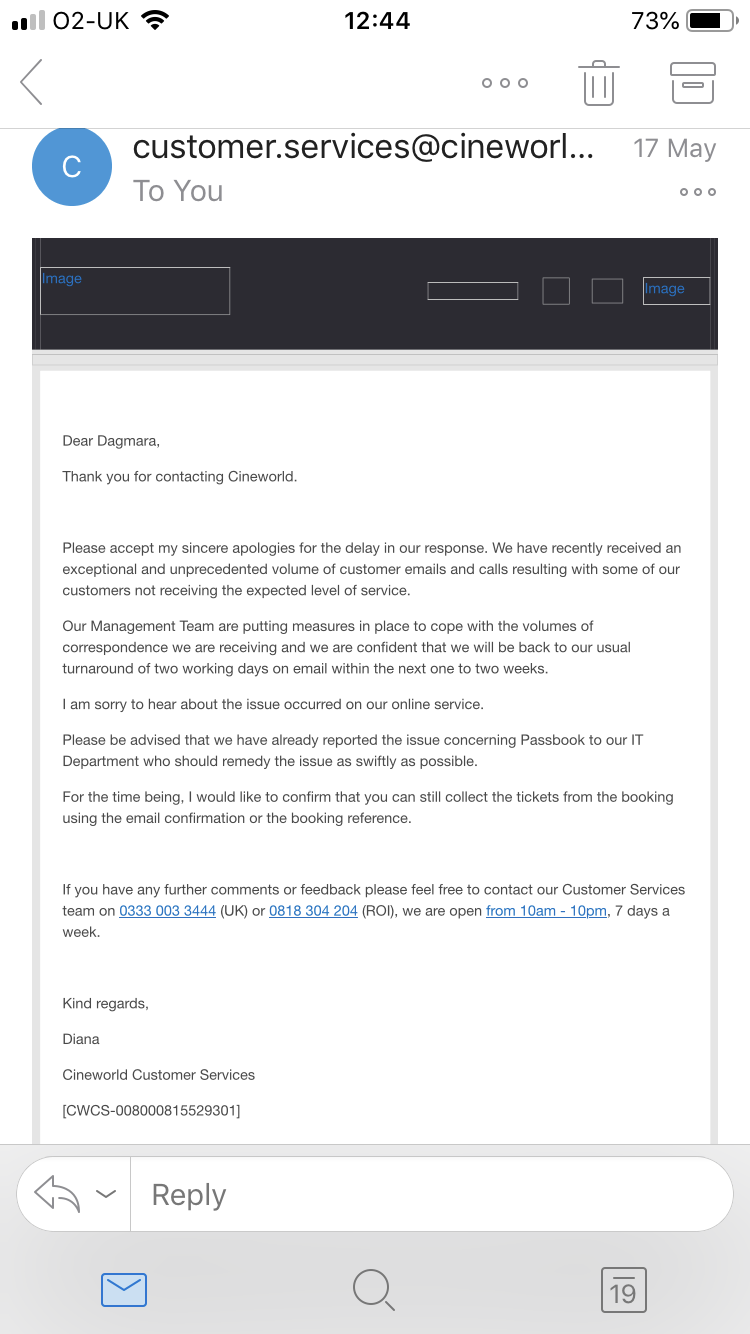 O2-UK 12:44 73%

C customer.services@cineworl... 17 May
To You

Image
Image

Dear Dagmara,

Thank you for contacting Cineworld.

Please accept my sincere apologies for the delay in our response. We have recently received an exceptional and unprecedented volume of customer emails and calls resulting with some of our customers not receiving the expected level of service.

Our Management Team are putting measures in place to cope with the volumes of correspondence we are receiving and we are confident that we will be back to our usual turnaround of two working days on email within the next one to two weeks.

I am sorry to hear about the issue occurred on our online service.

Please be advised that we have already reported the issue concerning Passbook to our IT Department who should remedy the issue as swiftly as possible.

For the time being, I would like to confirm that you can still collect the tickets from the booking using the email confirmation or the booking reference.

If you have any further comments or feedback please feel free to contact our Customer Services team on 0333 003 3444 (UK) or 0818 304 204 (ROI), we are open from 10am - 10pm, 7 days a week.

Kind regards,

Diana

Cineworld Customer Services

[CWCS-008000815529301]

Reply

19